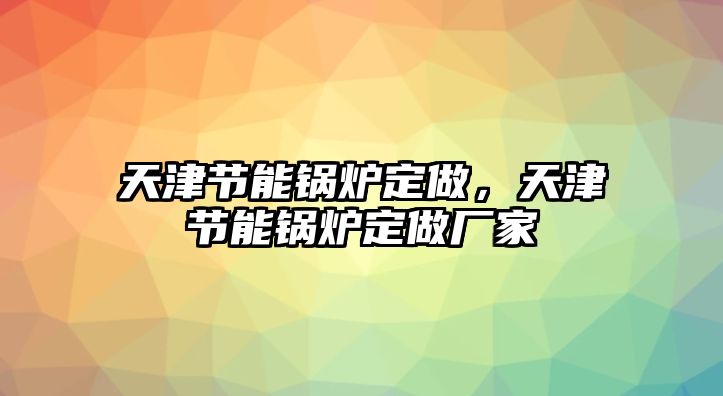 天津节能锅炉定做，天津节能锅炉定做厂家